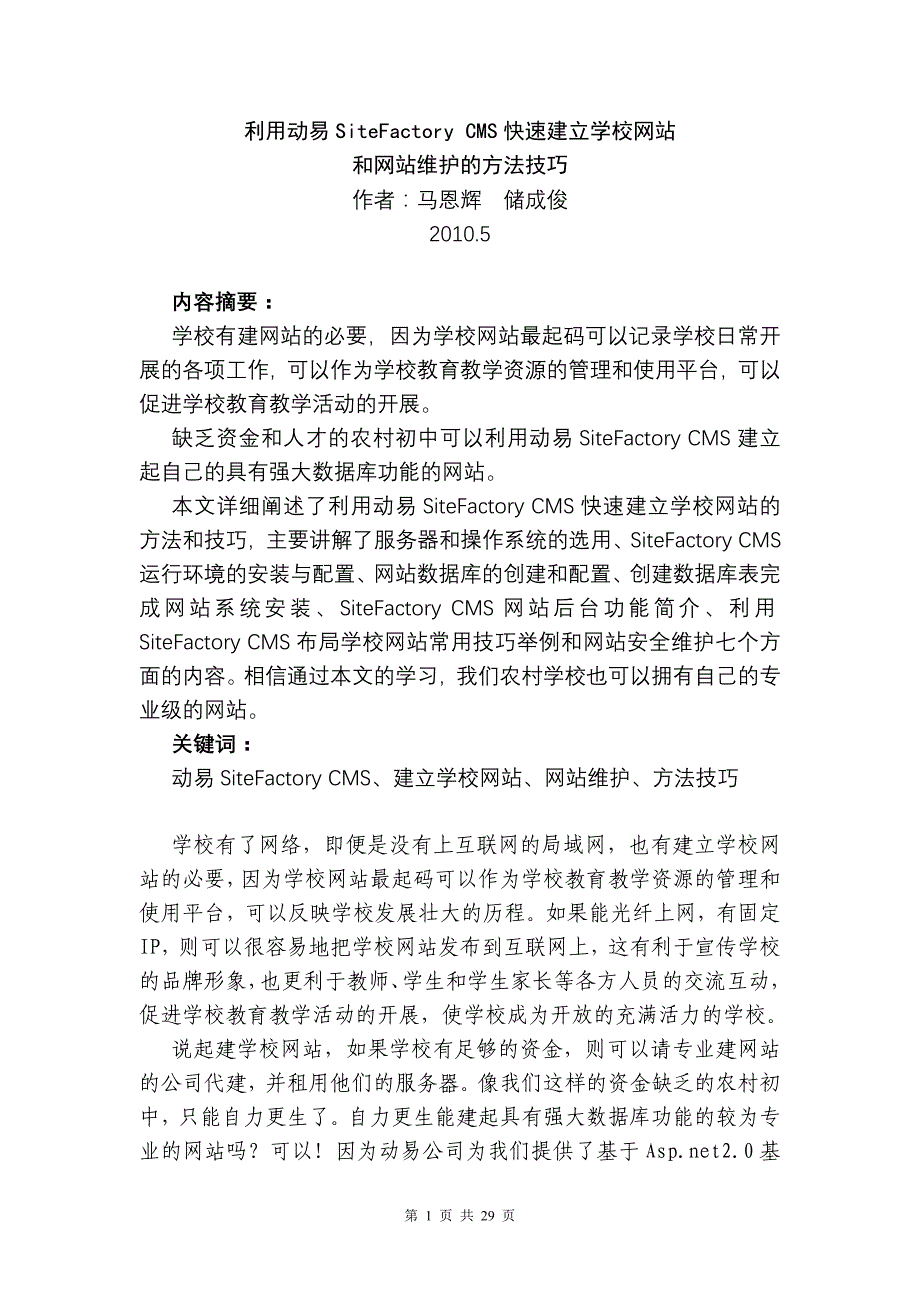 利用动易 SiteFactory CMS 快速建立学校网站
和网站维护的方法技巧
作者：马恩辉　储成俊
2010.5

内容摘要：

学校有建网站的必要，因为学校网站最起码可以记录学校日常开展的各项工作，可以作为学校教育教学资源的管理和使用平台，可以促进学校教育教学活动的开展。

缺乏资金和人才的农村初中可以利用动易 SiteFactory CMS 建立起自己的具有强大数据库功能的网站。

本文详细阐述了利用动易 SiteFactory CMS 快速建立学校网站的方法和技巧，主要讲解了服务器和操作系统的选用、SiteFactory CMS 运行环境的安装与配置、网站数据库的创建和配置、创建数据库表完成网站系统安装、SiteFactory CMS 网站后台功能简介、利用 SiteFactory CMS 布局学校网站常用技巧举例和网站安全维护七个方面的内容。相信通过本文的学习，我们农村学校也可以拥有自己的专业级的网站。

关键词：

动易 SiteFactory CMS、建立学校网站、网站维护、方法技巧

学校有了网络，即便是没有上互联网的局域网，也有建立学校网站的必要，因为学校网站最起码可以作为学校教育教学资源的管理和使用平台，可以反映学校发展壮大的历程。如果能光纤上网，有固定IP，则可以很容易地把学校网站发布到互联网上，这有利于宣传学校的品牌形象，也更利于教师、学生和学生家长等各方人员的交流互动，促进学校教育教学活动的开展，使学校成为开放的充满活力的学校。

说起建学校网站，如果学校有足够的资金，则可以请专业建网站的公司代建，并租用他们的服务器。像我们这样的资金缺乏的农村初中，只能自力更生了。自力更生能建起具有强大数据库功能的较为专业的网站吗？可以！因为动易公司为我们提供了基于 Asp.net2.0 基

第 1 页 共 29 页